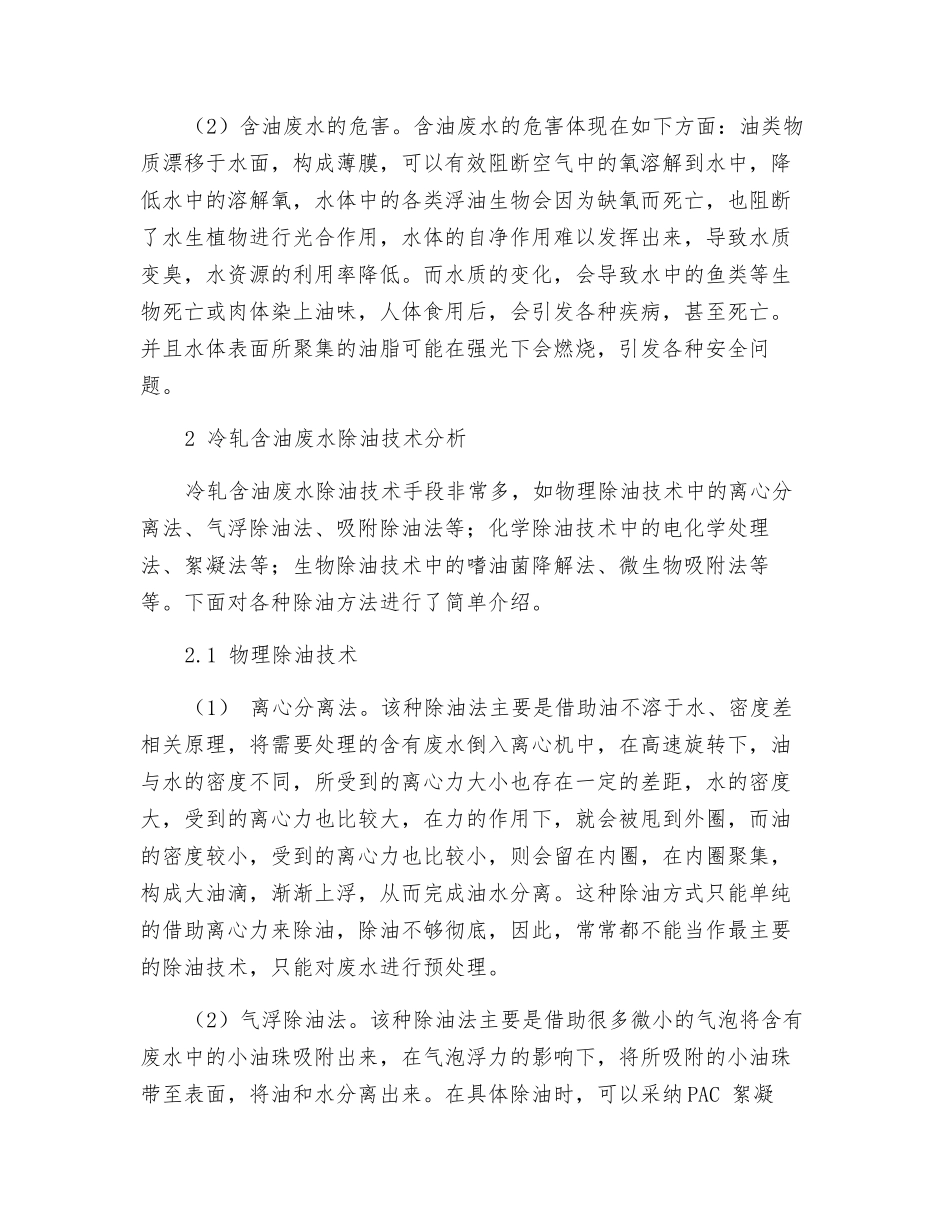 （2）含油废水的危害。含油废水的危害体现在如下方面：油类物质漂移于水面，构成薄膜，可以有效阻断空气中的氧溶解到水中，降低水中的溶解氧，水体中的各类浮油生物会因为缺氧而死亡，也阻断了水生植物进行光合作用，水体的自净作用难以发挥出来，导致水质变臭，水资源的利用率降低。而水质的变化，会导致水中的鱼类等生物死亡或肉体染上油味，人体食用后，会引发各种疾病，甚至死亡。并且水体表面所聚集的油脂可能在强光下会燃烧，引发各种安全问题。

2 冷轧含油废水除油技术分析

冷轧含油废水除油技术手段非常多，如物理除油技术中的离心分离法、气浮除油法、吸附除油法等；化学除油技术中的电化学处理法、絮凝法等；生物除油技术中的嗜油菌降解法、微生物吸附法等等。下面对各种除油方法进行了简单介绍。

2.1 物理除油技术

（1） 离心分离法。该种除油法主要是借助油不溶于水、密度差相关原理，将需要处理的含有废水倒入离心机中，在高速旋转下，油与水的密度不同，所受到的离心力大小也存在一定的差距，水的密度大，受到的离心力也比较大，在力的作用下，就会被甩到外圈，而油的密度较小，受到的离心力也比较小，则会留在内圈，在内圈聚集，构成大油滴，渐渐上浮，从而完成油水分离。这种除油方式只能单纯的借助离心力来除油，除油不够彻底，因此，常常都不能当作最主要的除油技术，只能对废水进行预处理。

（2）气浮除油法。该种除油法主要是借助很多微小的气泡将含有废水中的小油珠吸附出来，在气泡浮力的影响下，将所吸附的小油珠带至表面，将油和水分离出来。在具体除油时，可以采纳PAC 絮凝